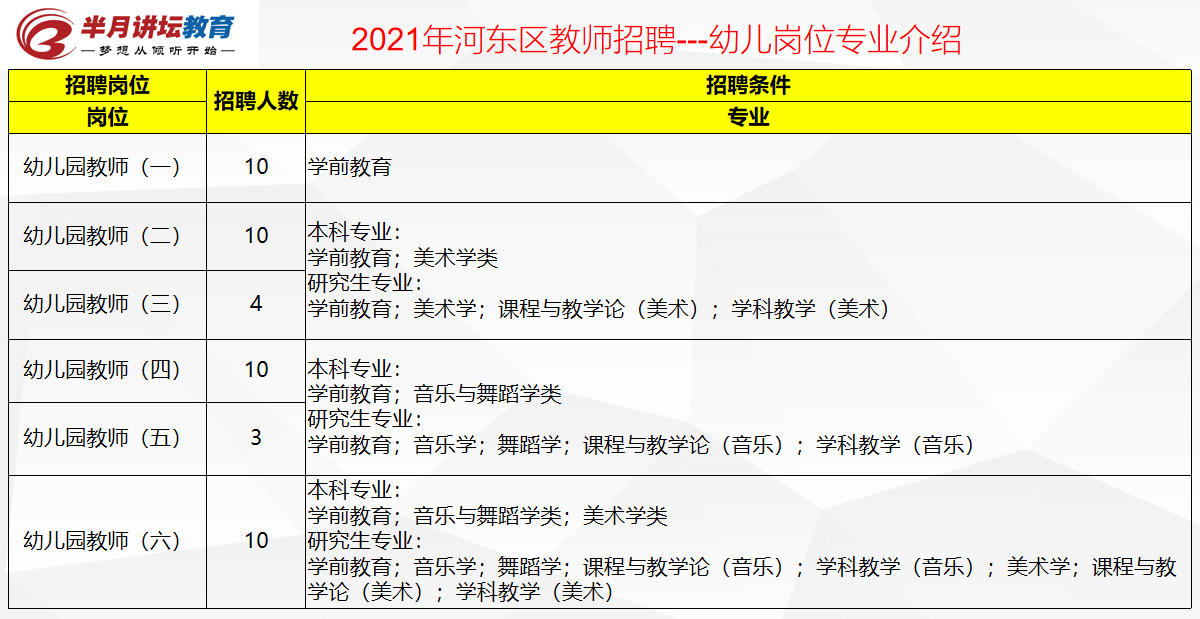 半月讲坛教育
—梦想从倾听开始—

2021年河东区教师招聘---幼儿岗位专业介绍

| 招聘岗位 | 招聘人数 | 招聘条件 |
|---|---|---|
| 岗位 | | 专业 |
| 幼儿园教师（一） | 10 | 学前教育 |
| 幼儿园教师（二） | 10 | 本科专业：学前教育；美术学类 研究生专业：学前教育；美术学；课程与教学论（美术）；学科教学（美术） |
| 幼儿园教师（三） | 4 | |
| 幼儿园教师（四） | 10 | 本科专业：学前教育；音乐与舞蹈学类 研究生专业：学前教育；音乐学；舞蹈学；课程与教学论（音乐）；学科教学（音乐） |
| 幼儿园教师（五） | 3 | |
| 幼儿园教师（六） | 10 | 本科专业：学前教育；音乐与舞蹈学类；美术学类 研究生专业：学前教育；音乐学；舞蹈学；课程与教学论（音乐）；学科教学（音乐）；美术学；课程与教学论（美术）；学科教学（美术） |